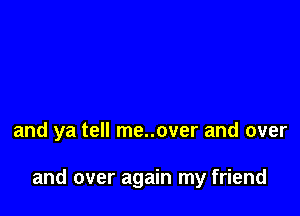 and ya tell me..over and over

and over again my friend